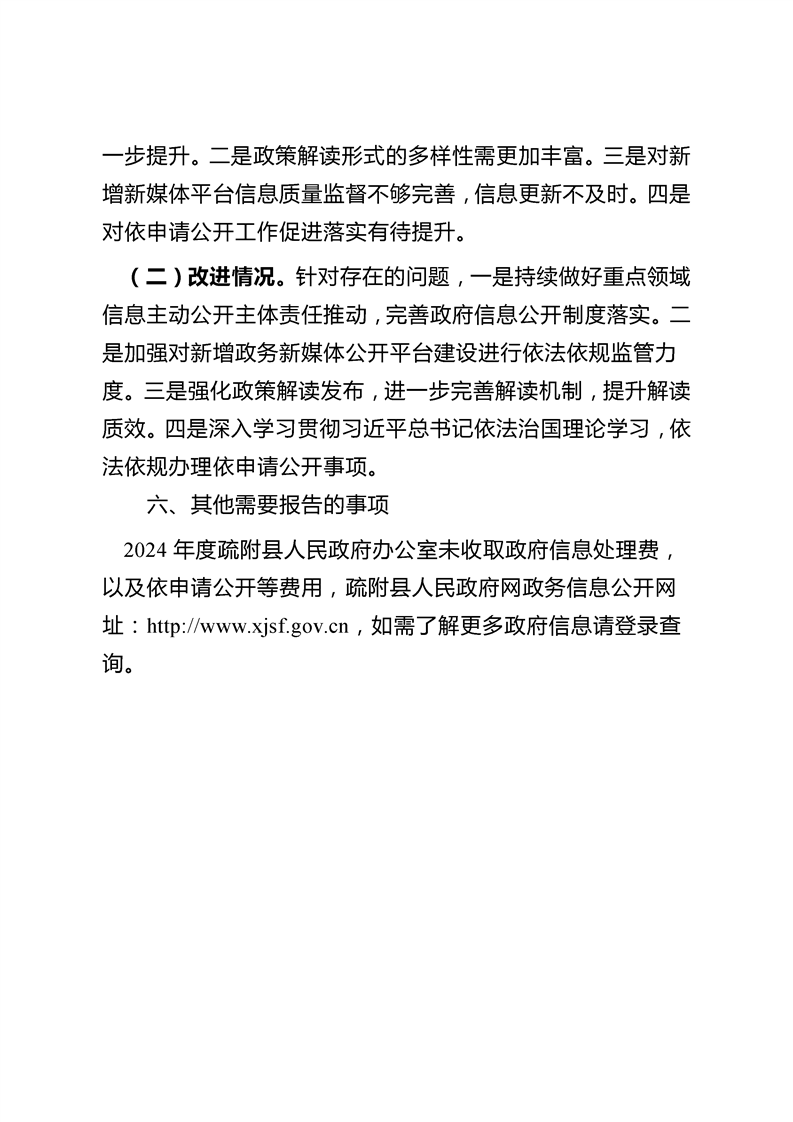 一步提升。二是政策解读形式的多样性需更加丰富。三是对新增新媒体平台信息质量监督不够完善，信息更新不及时。四是对依申请公开工作促进落实有待提升。

（二）改进情况。针对存在的问题，一是持续做好重点领域信息主动公开主体责任推动，完善政府信息公开制度落实。二是加强对新增政务新媒体公开平台建设进行依法依规监管力度。三是强化政策解读发布，进一步完善解读机制，提升解读质效。四是深入学习贯彻习近平总书记依法治国理论学习，依法依规办理依申请公开事项。

六、其他需要报告的事项

2024 年度疏附县人民政府办公室未收取政府信息处理费，以及依申请公开等费用，疏附县人民政府网政务信息公开网址：http://www.xjsf.gov.cn，如需了解更多政府信息请登录查询。